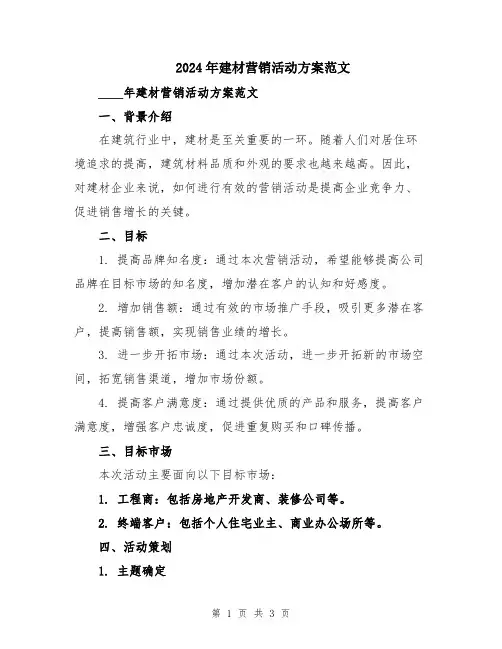 2024年建材营销活动方案范文

____年建材营销活动方案范文

一、背景介绍

在建筑行业中，建材是至关重要的一环。随着人们对居住环境追求的提高，建筑材料品质和外观的要求也越来越高。因此，对建材企业来说，如何进行有效的营销活动是提高企业竞争力、促进销售增长的关键。

二、目标

1. 提高品牌知名度：通过本次营销活动，希望能够提高公司品牌在目标市场的知名度，增加潜在客户的认知和好感度。

2. 增加销售额：通过有效的市场推广手段，吸引更多潜在客户，提高销售额，实现销售业绩的增长。

3. 进一步开拓市场：通过本次活动，进一步开拓新的市场空间，拓宽销售渠道，增加市场份额。

4. 提高客户满意度：通过提供优质的产品和服务，提高客户满意度，增强客户忠诚度，促进重复购买和口碑传播。

三、目标市场

本次活动主要面向以下目标市场：

1. 工程商：包括房地产开发商、装修公司等。

2. 终端客户：包括个人住宅业主、商业办公场所等。

四、活动策划

1. 主题确定

第 1 页 共 3 页